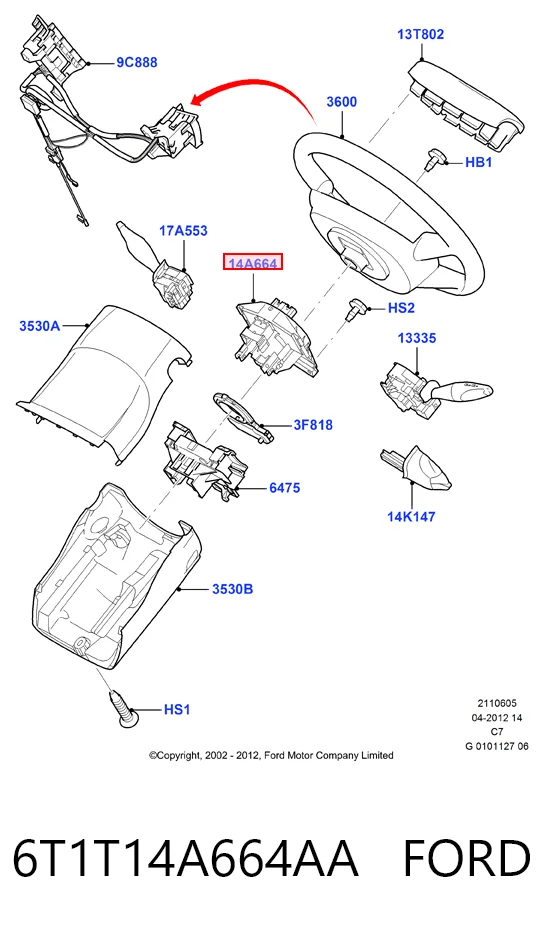 9C888

13T802

3600

HB1

17A553

14A664

HS2

3530A

13335

3F818

6475

14K147

3530B

HS1

2110605
04-2012 14
C7
G 0101127 06

©Copyright, 2002 - 2012, Ford Motor Company Limited

6T1T14A664AA FORD